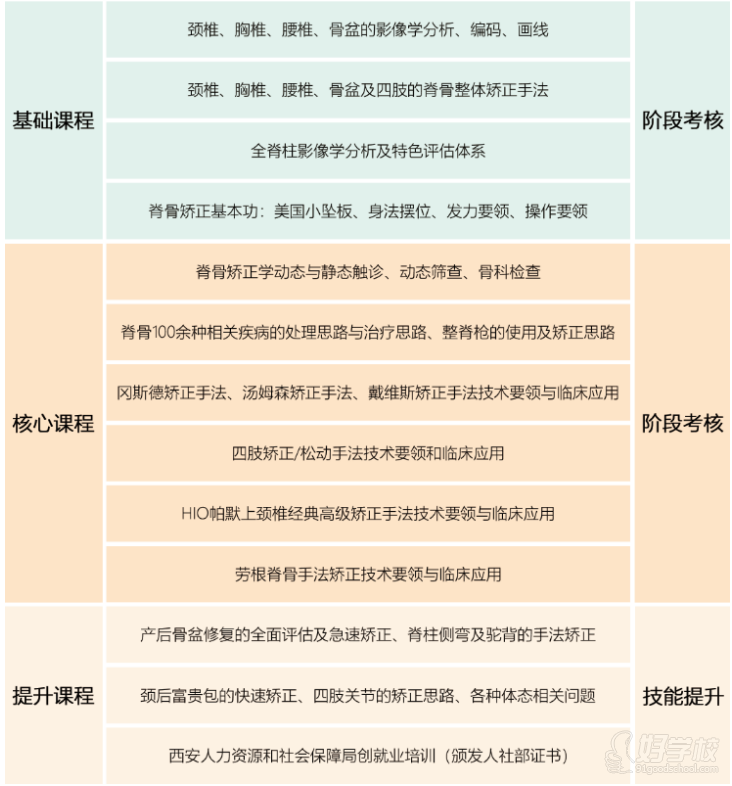 | 基础课程 | 颈椎、胸椎、腰椎、骨盆的影像学分析、编码、画线 | 阶段考核 |
|---|---|---|
| | 颈椎、胸椎、腰椎、骨盆及四肢的脊骨整体矫正手法 | |
| | 全脊柱影像学分析及特色评估体系 | |
| | 脊骨矫正基本功：美国小坠板、身法摆位、发力要领、操作要领 | |
| 核心课程 | 脊骨矫正学动态与静态触诊、动态筛查、骨科检查 | 阶段考核 |
| | 脊骨100余种相关疾病的处理思路与治疗思路、整脊枪的使用及矫正思路 | |
| | 冈斯德矫正手法、汤姆森矫正手法、戴维斯矫正手法技术要领与临床应用 | |
| | 四肢矫正/松动手法技术要领和临床应用 | |
| | HIO帕默上颈椎经典高级矫正手法技术要领与临床应用 | |
| | 劳根脊骨手法矫正技术要领与临床应用 | |
| 提升课程 | 产后骨盆修复的全面评估及急速矫正、脊柱侧弯及驼背的手法矫正 | 技能提升 |
| | 颈后富贵包的快速矫正、四肢关节的矫正思路、各种体态相关问题 | |
| | 西安人力资源和社会保障局创就业培训（颁发人社部证书） | |

好学校
91goodschool.com